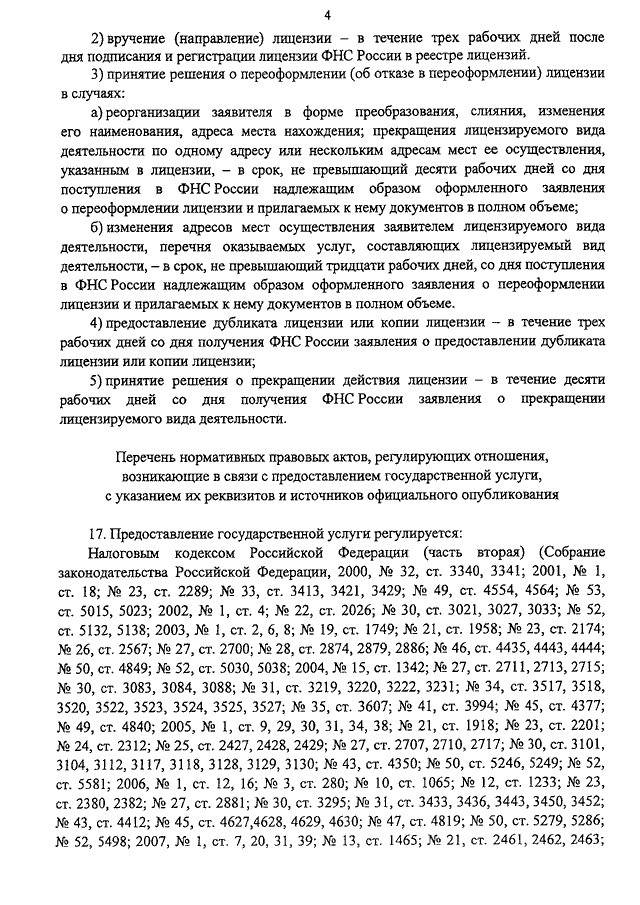 4

2) вручение (направление) лицензии – в течение трех рабочих дней после дня подписания и регистрации лицензии ФНС России в реестре лицензий.

3) принятие решения о переоформлении (об отказе в переоформлении) лицензии в случаях:

а) реорганизации заявителя в форме преобразования, слияния, изменения его наименования, адреса места нахождения; прекращения лицензируемого вида деятельности по одному адресу или нескольким адресам мест ее осуществления, указанным в лицензии, – в срок, не превышающий десяти рабочих дней со дня поступления в ФНС России надлежащим образом оформленного заявления о переоформлении лицензии и прилагаемых к нему документов в полном объеме;

б) изменения адресов мест осуществления заявителем лицензируемого вида деятельности, перечня оказываемых услуг, составляющих лицензируемый вид деятельности, – в срок, не превышающий тридцати рабочих дней, со дня поступления в ФНС России надлежащим образом оформленного заявления о переоформлении лицензии и прилагаемых к нему документов в полном объеме.

4) предоставление дубликата лицензии или копии лицензии – в течение трех рабочих дней со дня получения ФНС России заявления о предоставлении дубликата лицензии или копии лицензии;

5) принятие решения о прекращении действия лицензии – в течение десяти рабочих дней со дня получения ФНС России заявления о прекращении лицензируемого вида деятельности.

Перечень нормативных правовых актов, регулирующих отношения, возникающие в связи с предоставлением государственной услуги, с указанием их реквизитов и источников официального опубликования

17. Предоставление государственной услуги регулируется:

Налоговым кодексом Российской Федерации (часть вторая) (Собрание законодательства Российской Федерации, 2000, № 32, ст. 3340, 3341; 2001, № 1, ст. 18; № 23, ст. 2289; № 33, ст. 3413, 3421, 3429; № 49, ст. 4554, 4564; № 53, ст. 5015, 5023; 2002, № 1, ст. 4; № 22, ст. 2026; № 30, ст. 3021, 3027, 3033; № 52, ст. 5132, 5138; 2003, № 1, ст. 2, 6, 8; № 19, ст. 1749; № 21, ст. 1958; № 23, ст. 2174; № 26, ст. 2567; № 27, ст. 2700; № 28, ст. 2874, 2879, 2886; № 46, ст. 4435, 4443, 4444; № 50, ст. 4849; № 52, ст. 5030, 5038; 2004, № 15, ст. 1342; № 27, ст. 2711, 2713, 2715; № 30, ст. 3083, 3084, 3088; № 31, ст. 3219, 3220, 3222, 3231; № 34, ст. 3517, 3518, 3520, 3522, 3523, 3524, 3525, 3527; № 35, ст. 3607; № 41, ст. 3994; № 45, ст. 4377; № 49, ст. 4840; 2005, № 1, ст. 9, 29, 30, 31, 34, 38; № 21, ст. 1918; № 23, ст. 2201; № 24, ст. 2312; № 25, ст. 2427, 2428, 2429; № 27, ст. 2707, 2710, 2717; № 30, ст. 3101, 3104, 3112, 3117, 3118, 3128, 3129, 3130; № 43, ст. 4350; № 50, ст. 5246, 5249; № 52, ст. 5581; 2006, № 1, ст. 12, 16; № 3, ст. 280; № 10, ст. 1065; № 12, ст. 1233; № 23, ст. 2380, 2382; № 27, ст. 2881; № 30, ст. 3295; № 31, ст. 3433, 3436, 3443, 3450, 3452; № 43, ст. 4412; № 45, ст. 4627,4628, 4629, 4630; № 47, ст. 4819; № 50, ст. 5279, 5286; № 52, 5498; 2007, № 1, ст. 7, 20, 31, 39; № 13, ст. 1465; № 21, ст. 2461, 2462, 2463;